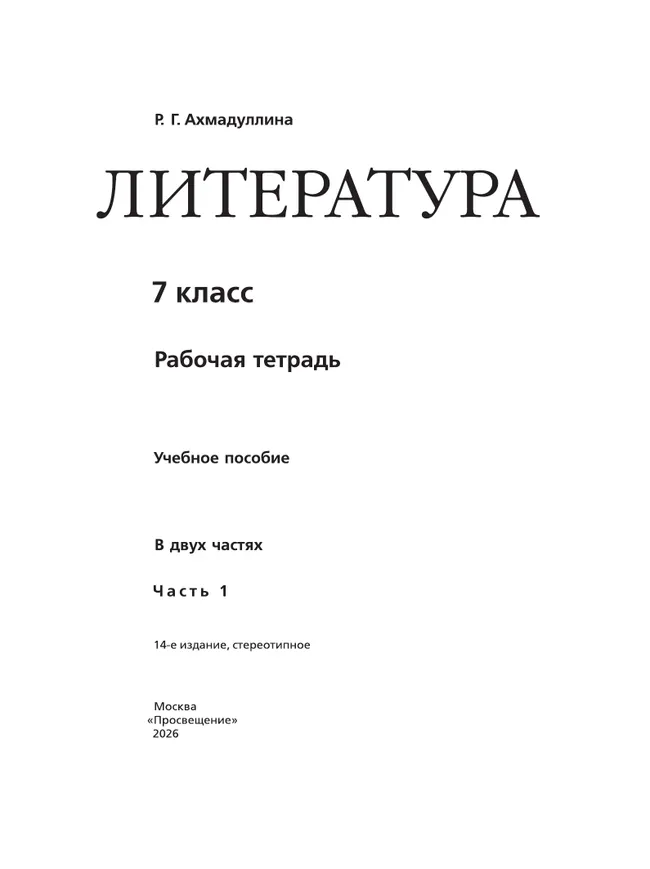 Р. Г. Ахмадуллина

ЛИТЕРАТУРА

7 класс

Рабочая тетрадь

Учебное пособие

В двух частях

Часть 1

14-е издание, стереотипное

Москва
«Просвещение»
2026